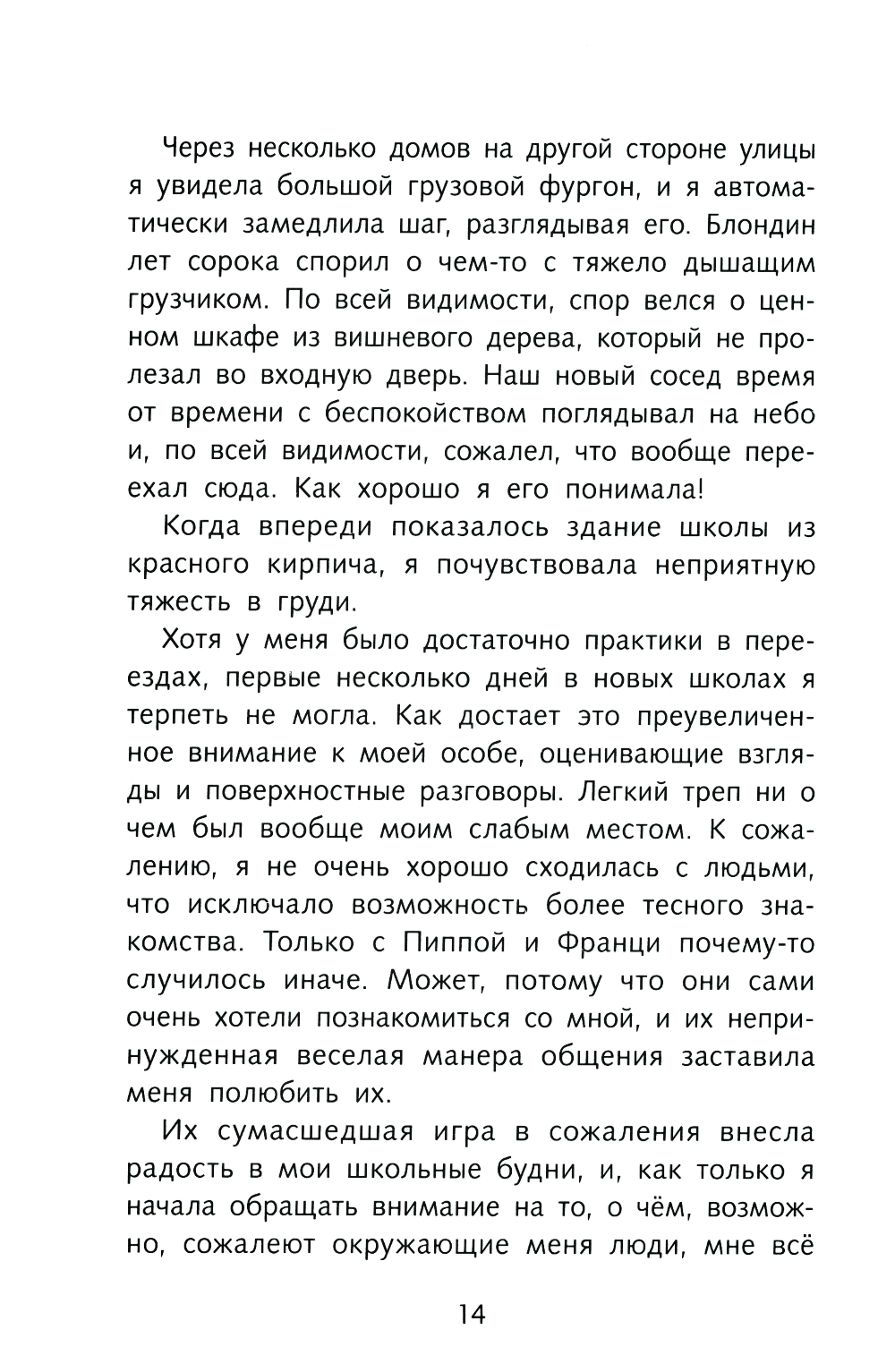 Через несколько домов на другой стороне улицы я увидела большой грузовой фургон, и я автоматически замедлила шаг, разглядывая его. Блондин лет сорока спорил о чем-то с тяжело дышащим грузчиком. По всей видимости, спор велся о ценном шкафе из вишневого дерева, который не пролезал во входную дверь. Наш новый сосед время от времени с беспокойством поглядывал на небо и, по всей видимости, сожалел, что вообще переехал сюда. Как хорошо я его понимала!

Когда впереди показалось здание школы из красного кирпича, я почувствовала неприятную тяжесть в груди.

Хотя у меня было достаточно практики в переездах, первые несколько дней в новых школах я терпеть не могла. Как достает это преувеличенное внимание к моей особе, оценивающие взгляды и поверхностные разговоры. Легкий треп ни о чем был вообще моим слабым местом. К сожалению, я не очень хорошо сходилась с людьми, что исключало возможность более тесного знакомства. Только с Пиппой и Франци почему-то случилось иначе. Может, потому что они сами очень хотели познакомиться со мной, и их непринужденная веселая манера общения заставила меня полюбить их.

Их сумасшедшая игра в сожаления внесла радость в мои школьные будни, и, как только я начала обращать внимание на то, о чём, возможно, сожалеют окружающие меня люди, мне всё

14